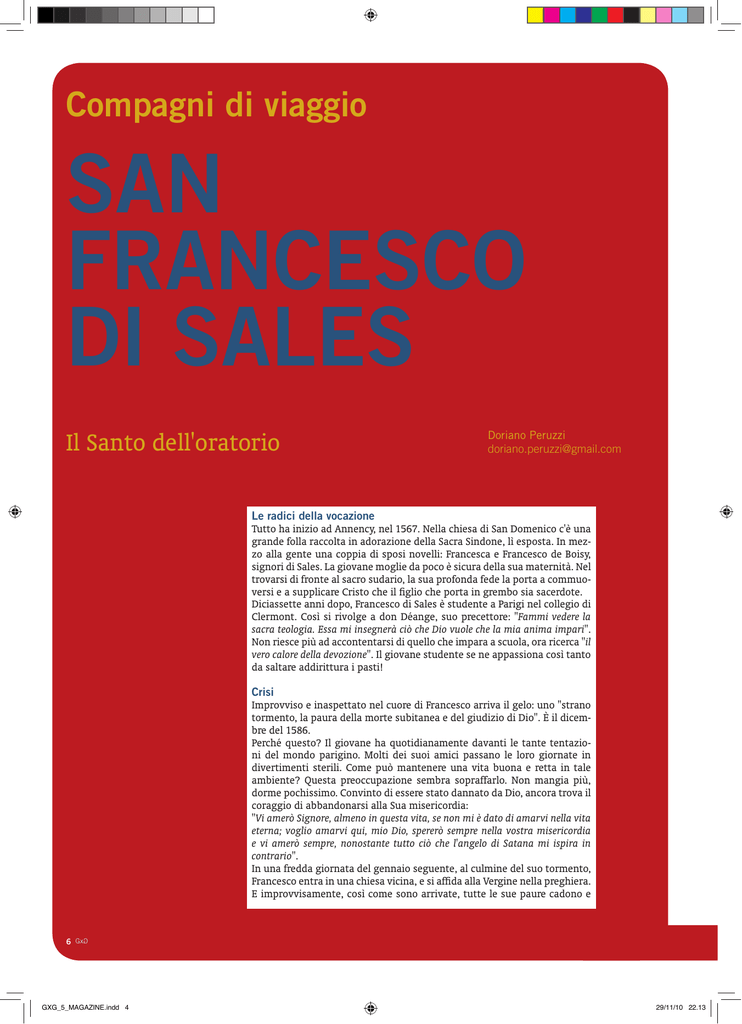 Compagni di viaggio

SAN FRANCESCO DI SALES

Il Santo dell'oratorio

Doriano Peruzzi
doriano.peruzzi@gmail.com

Le radici della vocazione
Tutto ha inizio ad Annency, nel 1567. Nella chiesa di San Domenico c'è una grande folla raccolta in adorazione della Sacra Sindone, lì esposta. In mezzo alla gente una coppia di sposi novelli: Francesca e Francesco de Boisy, signori di Sales. La giovane moglie da poco è sicura della sua maternità. Nel trovarsi di fronte al sacro sudario, la sua profonda fede la porta a commuoversi e a supplicare Cristo che il figlio che porta in grembo sia sacerdote.
Diciassette anni dopo, Francesco di Sales è studente a Parigi nel collegio di Clermont. Così si rivolge a don Déange, suo precettore: "Fammi vedere la sacra teologia. Essa mi insegnerà ciò che Dio vuole che la mia anima impari". Non riesce più ad accontentarsi di quello che impara a scuola, ora ricerca "il vero calore della devozione". Il giovane studente se ne appassiona così tanto da saltare addirittura i pasti!

Crisi
Improvviso e inaspettato nel cuore di Francesco arriva il gelo: uno "strano tormento, la paura della morte subitanea e del giudizio di Dio". È il dicembre del 1586.
Perché questo? Il giovane ha quotidianamente davanti le tante tentazioni del mondo parigino. Molti dei suoi amici passano le loro giornate in divertimenti sterili. Come può mantenere una vita buona e retta in tale ambiente? Questa preoccupazione sembra sopraffarlo. Non mangia più, dorme pochissimo. Convinto di essere stato dannato da Dio, ancora trova il coraggio di abbandonarsi alla Sua misericordia:
"Vi amerò Signore, almeno in questa vita, se non mi è dato di amarvi nella vita eterna; voglio amarvi qui, mio Dio, spererò sempre nella vostra misericordia e vi amerò sempre, nonostante tutto ciò che l'angelo di Satana mi ispira in contrario".
In una fredda giornata del gennaio seguente, al culmine del suo tormento, Francesco entra in una chiesa vicina, e si affida alla Vergine nella preghiera. E improvvisamente, così come sono arrivate, tutte le sue paure cadono e

6 GxG

GXG_5_MAGAZINE.indd 4
29/11/10 22.13